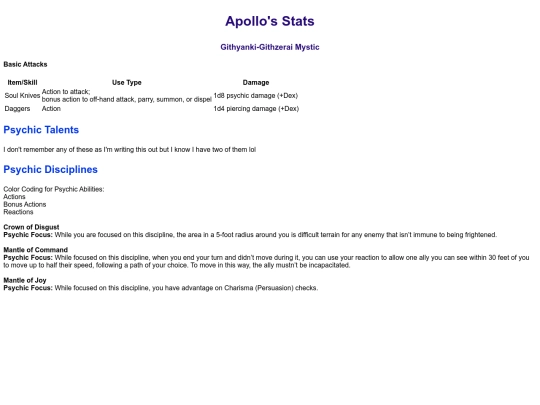 Apollo's Stats

Githyanki-Githzerai Mystic

Basic Attacks

| Item/Skill | Use Type | Damage |
|---|---|---|
| Soul Knives | Action to attack; bonus action to off-hand attack, parry, summon, or dispel | 1d8 psychic damage (+Dex) |
| Daggers | Action | 1d4 piercing damage (+Dex) |

Psychic Talents

I don't remember any of these as I'm writing this out but I know I have two of them lol

Psychic Disciplines

Color Coding for Psychic Abilities:
Actions
Bonus Actions
Reactions

Crown of Disgust
Psychic Focus: While you are focused on this discipline, the area in a 5-foot radius around you is difficult terrain for any enemy that isn't immune to being frightened.

Mantle of Command
Psychic Focus: While focused on this discipline, when you end your turn and didn't move during it, you can use your reaction to allow one ally you can see within 30 feet of you to move up to half their speed, following a path of your choice. To move in this way, the ally mustn't be incapacitated.

Mantle of Joy
Psychic Focus: While focused on this discipline, you have advantage on Charisma (Persuasion) checks.